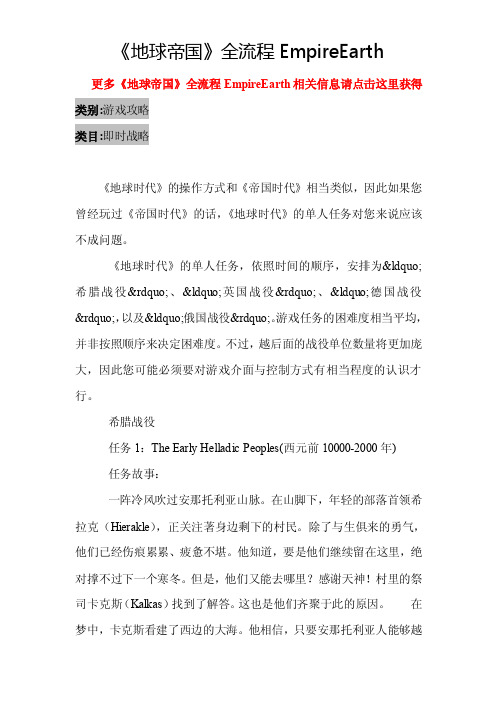 《地球帝国》全流程 EmpireEarth

更多《地球帝国》全流程 EmpireEarth 相关信息请点击这里获得

类别:游戏攻略

类目:即时战略

《地球时代》的操作方式和《帝国时代》相当类似，因此如果您曾经玩过《帝国时代》的话，《地球时代》的单人任务对您来说应该不成问题。

《地球时代》的单人任务，依照时间的顺序，安排为&ldquo;希腊战役&rdquo;、&ldquo;英国战役&rdquo;、&ldquo;德国战役&rdquo;，以及&ldquo;俄国战役&rdquo;。游戏任务的困难度相当平均，并非按照顺序来决定困难度。不过，越后面的战役单位数量将更加庞大，因此您可能必须要对游戏介面与控制方式有相当程度的认识才行。

希腊战役

任务 1：The Early Helladic Peoples(西元前 10000-2000 年)

任务故事：

一阵冷风吹过安那托利亚山脉。在山脚下，年轻的部落首领希拉克（Hierakle），正关注著身边剩下的村民。除了与生俱来的勇气，他们已经伤痕累累、疲惫不堪。他知道，要是他们继续留在这里，绝对撑不过下一个寒冬。但是，他们又能去哪里？感谢天神！村里的祭司卡克斯（Kalkas）找到了解答。这也是他们齐聚于此的原因。 在梦中，卡克斯看建了西边的大海。他相信，只要安那托利亚人能够越